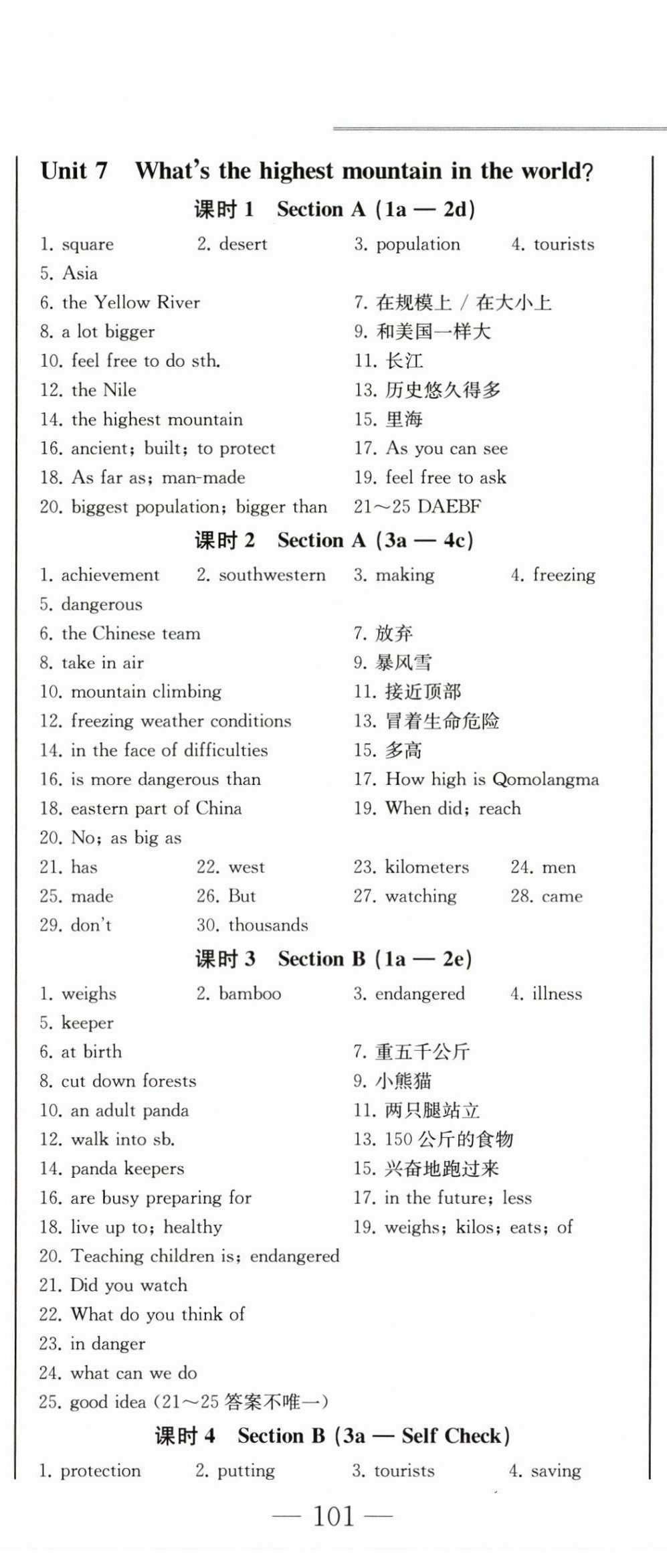 Unit 7 What's the highest mountain in the world?

课时 1 Section A (1a — 2d)

1. square 2. desert 3. population 4. tourists
5. Asia
6. the Yellow River 7. 在规模上 / 在大小上
8. a lot bigger 9. 和美国一样大
10. feel free to do sth. 11. 长江
12. the Nile 13. 历史悠久得多
14. the highest mountain 15. 里海
16. ancient; built; to protect 17. As you can see
18. As far as; man-made 19. feel free to ask
20. biggest population; bigger than 21～25 DAEBF

课时 2 Section A (3a — 4c)

1. achievement 2. southwestern 3. making 4. freezing
5. dangerous
6. the Chinese team 7. 放弃
8. take in air 9. 暴风雪
10. mountain climbing 11. 接近顶部
12. freezing weather conditions 13. 冒着生命危险
14. in the face of difficulties 15. 多高
16. is more dangerous than 17. How high is Qomolangma
18. eastern part of China 19. When did; reach
20. No; as big as
21. has 22. west 23. kilometers 24. men
25. made 26. But 27. watching 28. came
29. don't 30. thousands

课时 3 Section B (1a — 2e)

1. weighs 2. bamboo 3. endangered 4. illness
5. keeper
6. at birth 7. 重五千公斤
8. cut down forests 9. 小熊猫
10. an adult panda 11. 两只腿站立
12. walk into sb. 13. 150 公斤的食物
14. panda keepers 15. 兴奋地跑过来
16. are busy preparing for 17. in the future; less
18. live up to; healthy 19. weighs; kilos; eats; of
20. Teaching children is; endangered
21. Did you watch
22. What do you think of
23. in danger
24. what can we do
25. good idea (21～25 答案不唯一)

课时 4 Section B (3a — Self Check)

1. protection 2. putting 3. tourists 4. saving

— 101 —